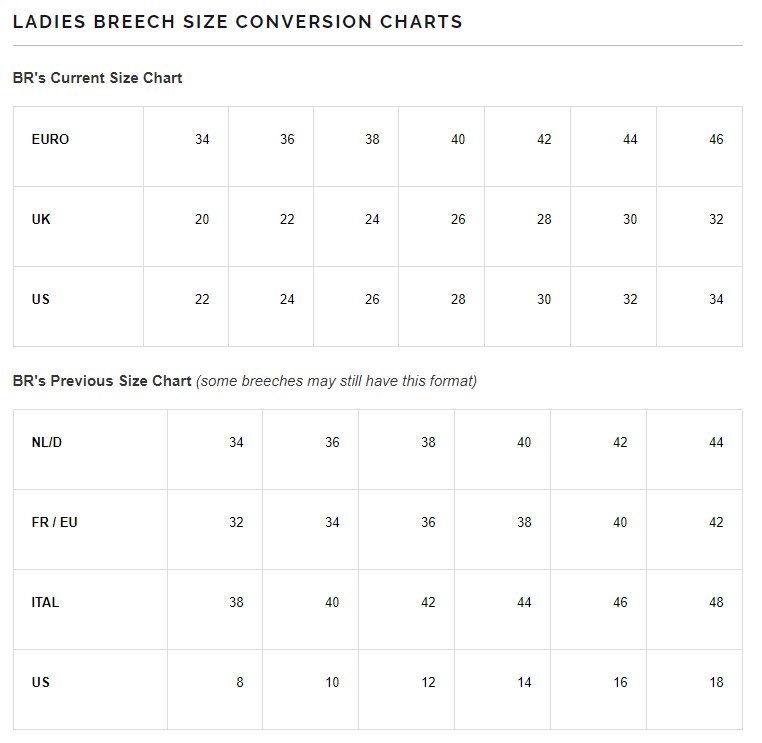 LADIES BREECH SIZE CONVERSION CHARTS

BR's Current Size Chart

| EURO | 34 | 36 | 38 | 40 | 42 | 44 | 46 |
|---|---|---|---|---|---|---|---|
| UK | 20 | 22 | 24 | 26 | 28 | 30 | 32 |
| US | 22 | 24 | 26 | 28 | 30 | 32 | 34 |

BR's Previous Size Chart (some breeches may still have this format)

| NL/D | 34 | 36 | 38 | 40 | 42 | 44 |
|---|---|---|---|---|---|---|
| FR / EU | 32 | 34 | 36 | 38 | 40 | 42 |
| ITAL | 38 | 40 | 42 | 44 | 46 | 48 |
| US | 8 | 10 | 12 | 14 | 16 | 18 |